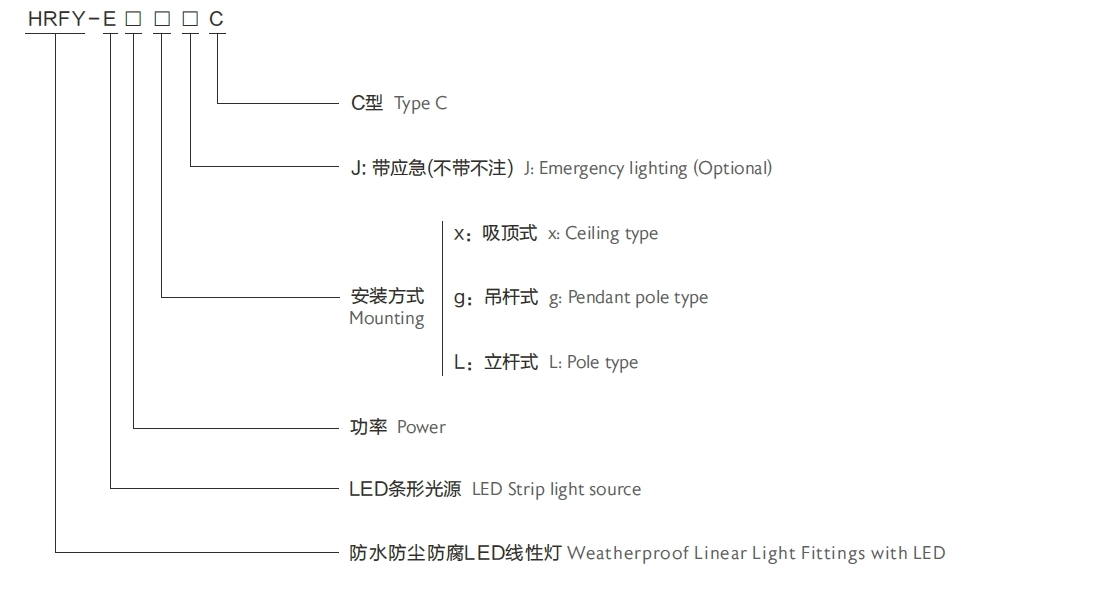 HRFY-E□□□C

C型 Type C

J: 带应急(不带不注) J: Emergency lighting (Optional)

安装方式 Mounting

x：吸顶式 x: Ceiling type

g：吊杆式 g: Pendant pole type

L：立杆式 L: Pole type

功率 Power

LED条形光源 LED Strip light source

防水防尘防腐LED线性灯 Weatherproof Linear Light Fittings with LED